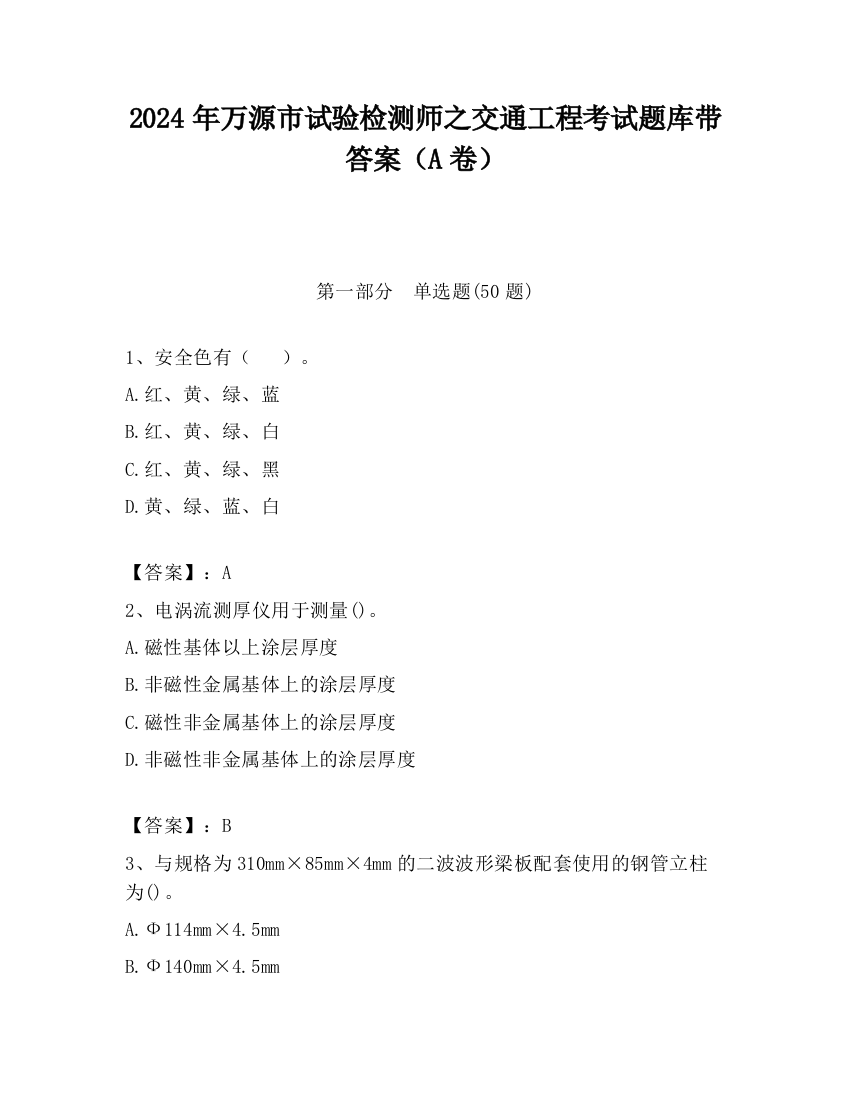 2024 年万源市试验检测师之交通工程考试题库带答案（A 卷）

第一部分　单选题(50 题)

1、安全色有（　　）。

A.红、黄、绿、蓝

B.红、黄、绿、白

C.红、黄、绿、黑

D.黄、绿、蓝、白

【答案】：A

2、电涡流测厚仪用于测量()。

A.磁性基体以上涂层厚度

B.非磁性金属基体上的涂层厚度

C.磁性非金属基体上的涂层厚度

D.非磁性非金属基体上的涂层厚度

【答案】：B

3、与规格为 310mm×85mm×4mm 的二波波形梁板配套使用的钢管立柱为()。

A.Φ114mm×4.5mm

B.Φ140mm×4.5mm